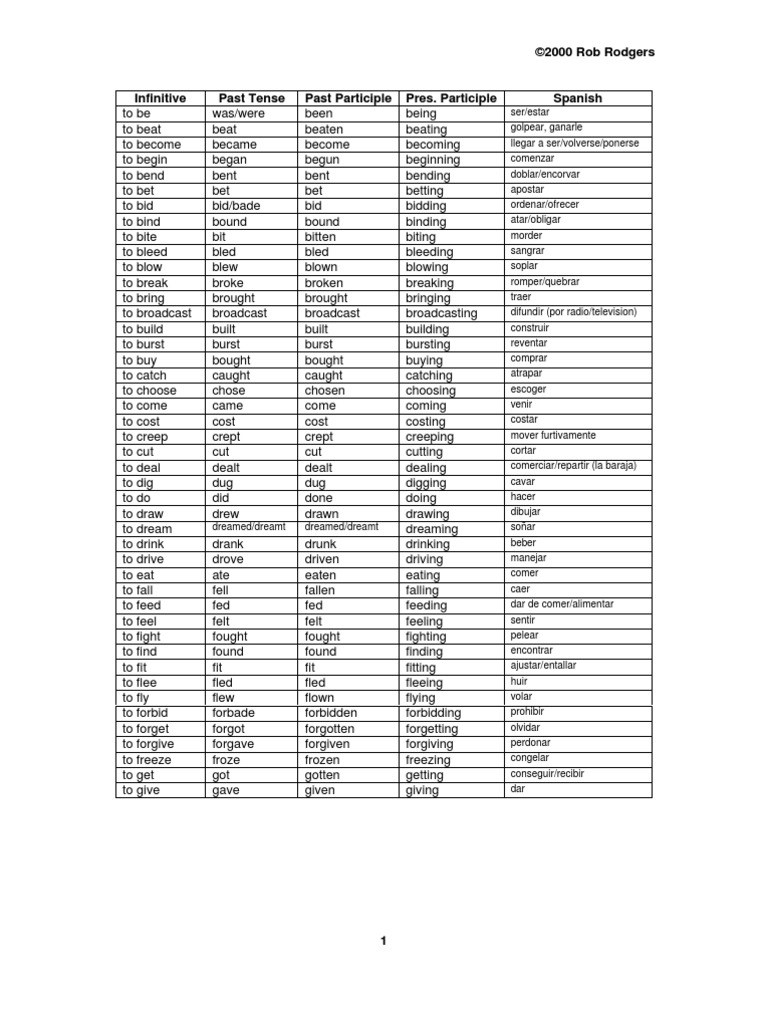 ©2000 Rob Rodgers

| Infinitive | Past Tense | Past Participle | Pres. Participle | Spanish |
|---|---|---|---|---|
| to be | was/were | been | being | ser/estar |
| to beat | beat | beaten | beating | golpear, ganarle |
| to become | became | become | becoming | llegar a ser/volverse/ponerse |
| to begin | began | begun | beginning | comenzar |
| to bend | bent | bent | bending | doblar/encorvar |
| to bet | bet | bet | betting | apostar |
| to bid | bid/bade | bid | bidding | ordenar/ofrecer |
| to bind | bound | bound | binding | atar/obligar |
| to bite | bit | bitten | biting | morder |
| to bleed | bled | bled | bleeding | sangrar |
| to blow | blew | blown | blowing | soplar |
| to break | broke | broken | breaking | romper/quebrar |
| to bring | brought | brought | bringing | traer |
| to broadcast | broadcast | broadcast | broadcasting | difundir (por radio/television) |
| to build | built | built | building | construir |
| to burst | burst | burst | bursting | reventar |
| to buy | bought | bought | buying | comprar |
| to catch | caught | caught | catching | atrapar |
| to choose | chose | chosen | choosing | escoger |
| to come | came | come | coming | venir |
| to cost | cost | cost | costing | costar |
| to creep | crept | crept | creeping | mover furtivamente |
| to cut | cut | cut | cutting | cortar |
| to deal | dealt | dealt | dealing | comerciar/repartir (la baraja) |
| to dig | dug | dug | digging | cavar |
| to do | did | done | doing | hacer |
| to draw | drew | drawn | drawing | dibujar |
| to dream | dreamed/dreamt | dreamed/dreamt | dreaming | soñar |
| to drink | drank | drunk | drinking | beber |
| to drive | drove | driven | driving | manejar |
| to eat | ate | eaten | eating | comer |
| to fall | fell | fallen | falling | caer |
| to feed | fed | fed | feeding | dar de comer/alimentar |
| to feel | felt | felt | feeling | sentir |
| to fight | fought | fought | fighting | pelear |
| to find | found | found | finding | encontrar |
| to fit | fit | fit | fitting | ajustar/entallar |
| to flee | fled | fled | fleeing | huir |
| to fly | flew | flown | flying | volar |
| to forbid | forbade | forbidden | forbidding | prohibir |
| to forget | forgot | forgotten | forgetting | olvidar |
| to forgive | forgave | forgiven | forgiving | perdonar |
| to freeze | froze | frozen | freezing | congelar |
| to get | got | gotten | getting | conseguir/recibir |
| to give | gave | given | giving | dar |

1